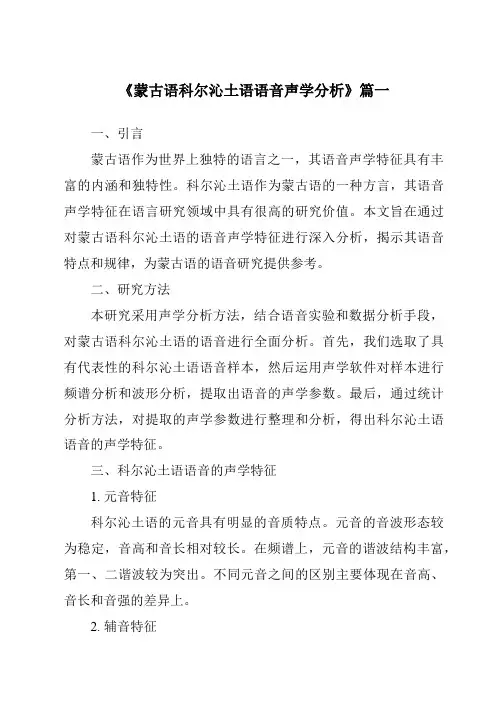 《蒙古语科尔沁土语语音声学分析》篇一

一、引言

蒙古语作为世界上独特的语言之一，其语音声学特征具有丰富的内涵和独特性。科尔沁土语作为蒙古语的一种方言，其语音声学特征在语言研究领域中具有很高的研究价值。本文旨在通过对蒙古语科尔沁土语的语音声学特征进行深入分析，揭示其语音特点和规律，为蒙古语的语音研究提供参考。

二、研究方法

本研究采用声学分析方法，结合语音实验和数据分析手段，对蒙古语科尔沁土语的语音进行全面分析。首先，我们选取了具有代表性的科尔沁土语语音样本，然后运用声学软件对样本进行频谱分析和波形分析，提取出语音的声学参数。最后，通过统计分析方法，对提取的声学参数进行整理和分析，得出科尔沁土语语音的声学特征。

三、科尔沁土语语音的声学特征

1. 元音特征

科尔沁土语的元音具有明显的音质特点。元音的音波形态较为稳定，音高和音长相对较长。在频谱上，元音的谐波结构丰富，第一、二谐波较为突出。不同元音之间的区别主要体现在音高、音长和音强的差异上。

2. 辅音特征